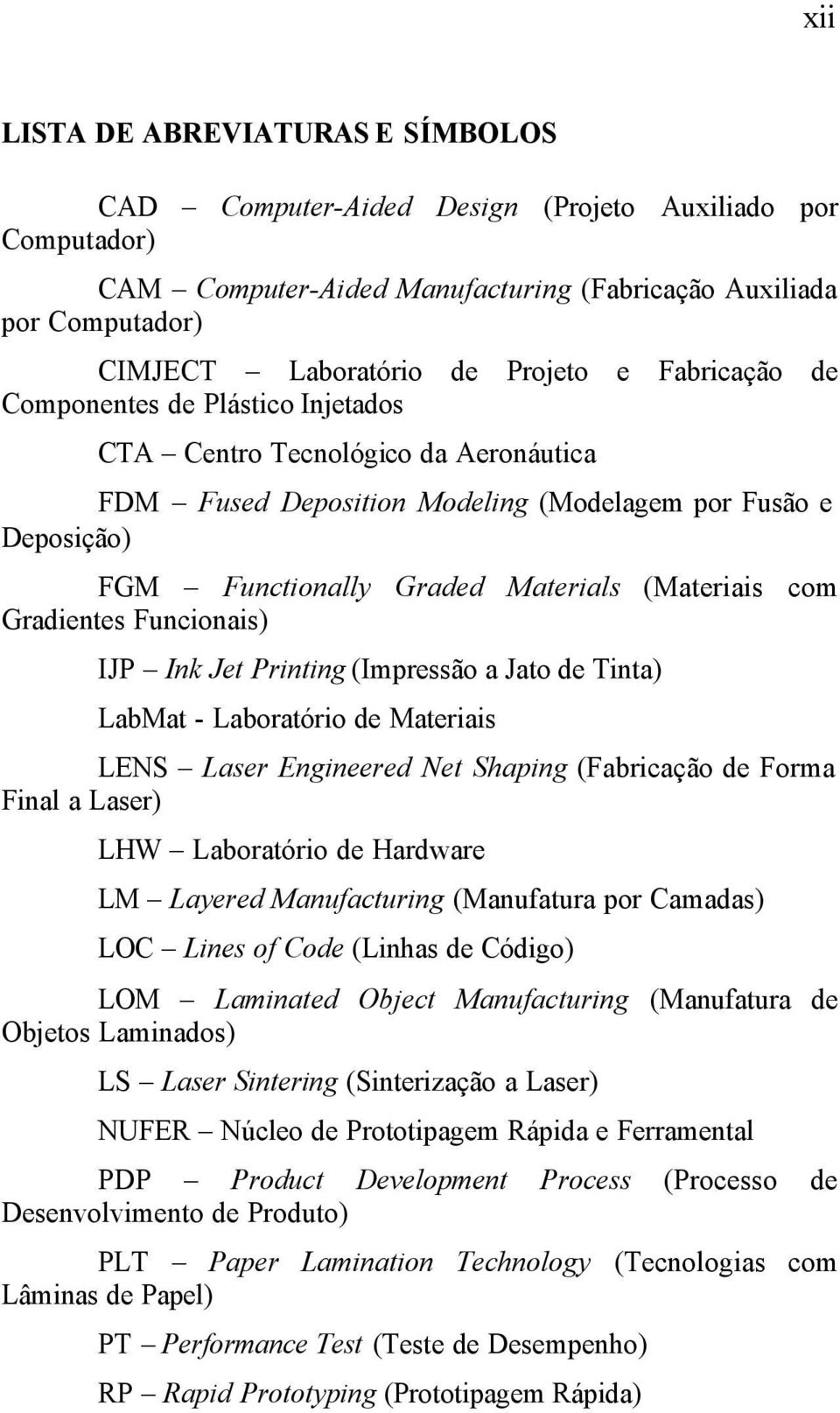 xii

LISTA DE ABREVIATURAS E SÍMBOLOS

CAD – Computer-Aided Design (Projeto Auxiliado por Computador)

CAM – Computer-Aided Manufacturing (Fabricação Auxiliada por Computador)

CIMJECT – Laboratório de Projeto e Fabricação de Componentes de Plástico Injetados

CTA – Centro Tecnológico da Aeronáutica

FDM – Fused Deposition Modeling (Modelagem por Fusão e Deposição)

FGM – Functionally Graded Materials (Materiais com Gradientes Funcionais)

IJP – Ink Jet Printing (Impressão a Jato de Tinta)

LabMat - Laboratório de Materiais

LENS – Laser Engineered Net Shaping (Fabricação de Forma Final a Laser)

LHW – Laboratório de Hardware

LM – Layered Manufacturing (Manufatura por Camadas)

LOC – Lines of Code (Linhas de Código)

LOM – Laminated Object Manufacturing (Manufatura de Objetos Laminados)

LS – Laser Sintering (Sinterização a Laser)

NUFER – Núcleo de Prototipagem Rápida e Ferramental

PDP – Product Development Process (Processo de Desenvolvimento de Produto)

PLT – Paper Lamination Technology (Tecnologias com Lâminas de Papel)

PT – Performance Test (Teste de Desempenho)

RP – Rapid Prototyping (Prototipagem Rápida)